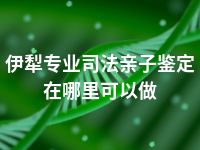 伊犁专业司法亲子鉴定在哪里可以做